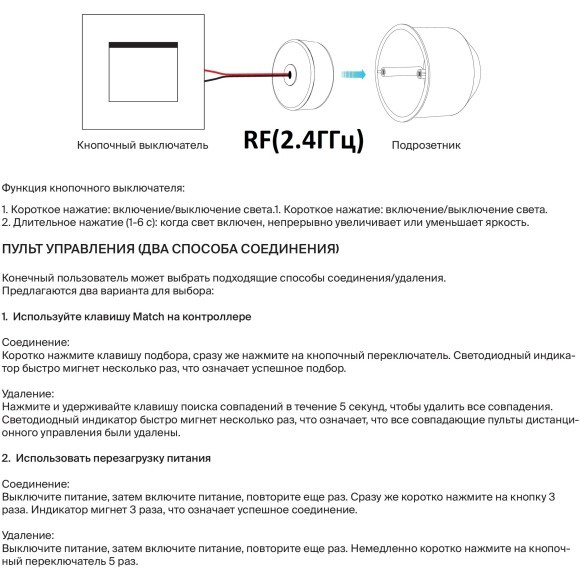 Кнопочный выключатель

RF(2.4ГГц)

Подрозетник

Функция кнопочного выключателя:

1. Короткое нажатие: включение/выключение света.1. Короткое нажатие: включение/выключение света.
2. Длительное нажатие (1-6 с): когда свет включен, непрерывно увеличивает или уменьшает яркость.

ПУЛЬТ УПРАВЛЕНИЯ (ДВА СПОСОБА СОЕДИНЕНИЯ)

Конечный пользователь может выбрать подходящие способы соединения/удаления.
Предлагаются два варианта для выбора:

1. Используйте клавишу Match на контроллере

Соединение:
Коротко нажмите клавишу подбора, сразу же нажмите на кнопочный переключатель. Светодиодный индикатор быстро мигнет несколько раз, что означает успешное подбор.

Удаление:
Нажмите и удерживайте клавишу поиска совпадений в течение 5 секунд, чтобы удалить все совпадения. Светодиодный индикатор быстро мигнет несколько раз, что означает, что все совпадающие пульты дистанционного управления были удалены.

2. Использовать перезагрузку питания

Соединение:
Выключите питание, затем включите питание, повторите еще раз. Сразу же коротко нажмите на кнопку 3 раза. Индикатор мигнет 3 раза, что означает успешное соединение.

Удаление:
Выключите питание, затем включите питание, повторите еще раз. Немедленно коротко нажмите на кнопочный переключатель 5 раз.